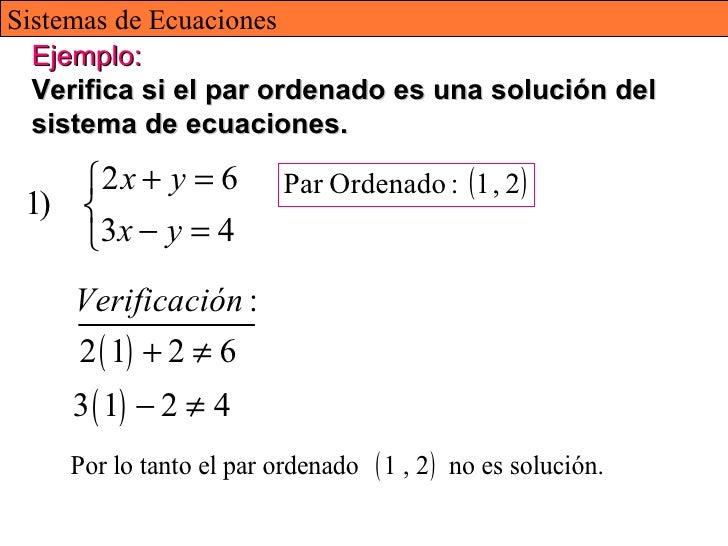 Sistemas de Ecuaciones

Ejemplo:

Verifica si el par ordenado es una solución del sistema de ecuaciones.

1) $\begin{cases} 2x + y = 6 \\ 3x - y = 4 \end{cases}$

Par Ordenado : $(1, 2)$

$Verificación:$

$2(1) + 2 \neq 6$

$3(1) - 2 \neq 4$

Por lo tanto el par ordenado $(1, 2)$ no es solución.